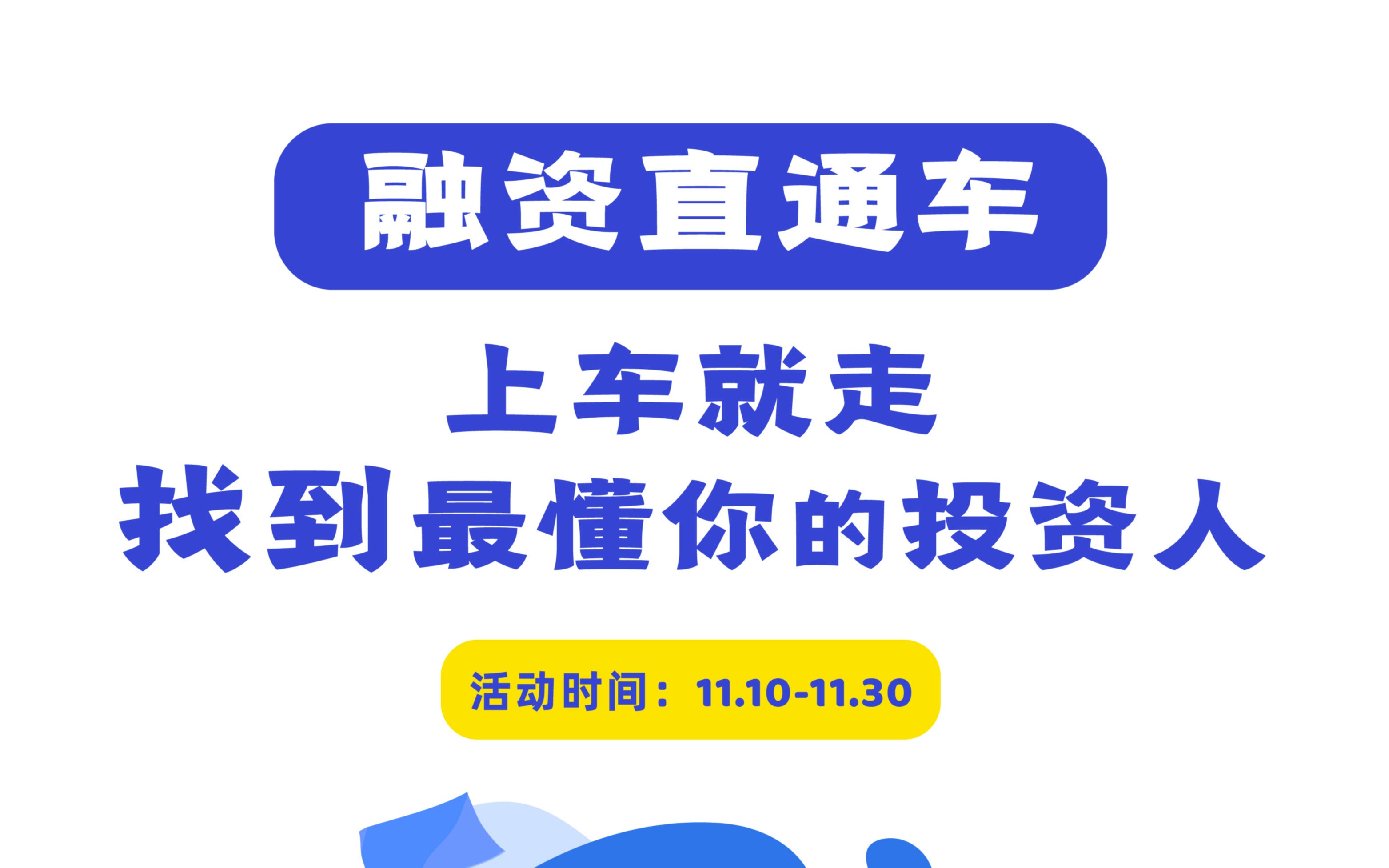 融资直通车

上车就走
找到最懂你的投资人

活动时间：11.10-11.30